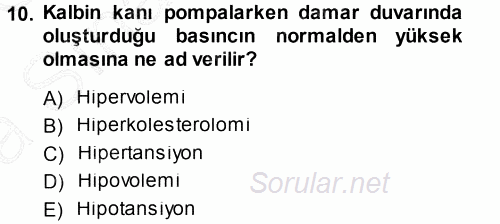 10. Kalbin kanı pompalarken damar duvarında oluşturduğu basıncın normalden yüksek olmasına ne ad verilir?

A) Hipervolemi
B) Hiperkolesterolomi
C) Hipertansiyon
D) Hipovolemi
E) Hipotansiyon

Sorular.net